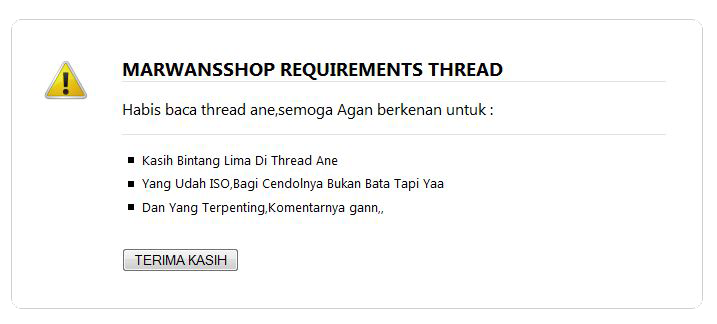 MARWANSSHOP REQUIREMENTS THREAD

Habis baca thread ane,semoga Agan berkenan untuk :

- Kasih Bintang Lima Di Thread Ane
- Yang Udah ISO,Bagi Cendolnya Bukan Bata Tapi Yaa
- Dan Yang Terpenting,Komentarnya gann,,

TERIMA KASIH